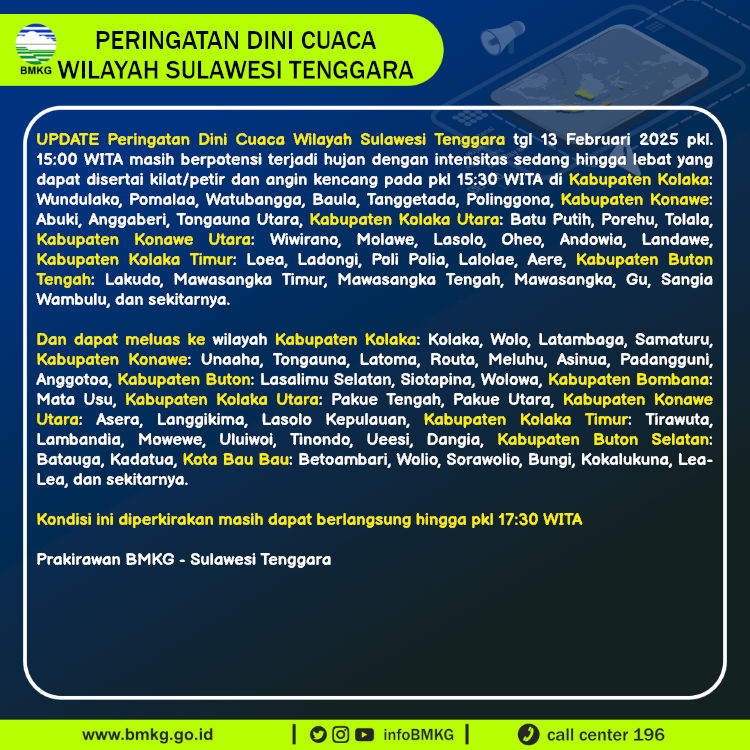 BMKG

PERINGATAN DINI CUACA
WILAYAH SULAWESI TENGGARA

UPDATE Peringatan Dini Cuaca Wilayah Sulawesi Tenggara tgl 13 Februari 2025 pkl. 15:00 WITA masih berpotensi terjadi hujan dengan intensitas sedang hingga lebat yang dapat disertai kilat/petir dan angin kencang pada pkl 15:30 WITA di Kabupaten Kolaka: Wundulako, Pomalaa, Watubangga, Baula, Tanggetada, Polinggona, Kabupaten Konawe: Abuki, Anggaberi, Tongauna Utara, Kabupaten Kolaka Utara: Batu Putih, Porehu, Tolala, Kabupaten Konawe Utara: Wiwirano, Molawe, Lasolo, Oheo, Andowia, Landawe, Kabupaten Kolaka Timur: Loea, Ladongi, Poli Polia, Lalolae, Aere, Kabupaten Buton Tengah: Lakudo, Mawasangka Timur, Mawasangka Tengah, Mawasangka, Gu, Sangia Wambulu, dan sekitarnya.

Dan dapat meluas ke wilayah Kabupaten Kolaka: Kolaka, Wolo, Latambaga, Samaturu, Kabupaten Konawe: Unaaha, Tongauna, Latoma, Routa, Meluhu, Asinua, Padangguni, Anggotoa, Kabupaten Buton: Lasalimu Selatan, Siotapina, Wolowa, Kabupaten Bombana: Mata Usu, Kabupaten Kolaka Utara: Pakue Tengah, Pakue Utara, Kabupaten Konawe Utara: Asera, Langgikima, Lasolo Kepulauan, Kabupaten Kolaka Timur: Tirawuta, Lambandia, Mowewe, Uluiwoi, Tinondo, Ueesi, Dangia, Kabupaten Buton Selatan: Batauga, Kadatua, Kota Bau Bau: Betoambari, Wolio, Sorawolio, Bungi, Kokalukuna, Lea-Lea, dan sekitarnya.

Kondisi ini diperkirakan masih dapat berlangsung hingga pkl 17:30 WITA

Prakirawan BMKG - Sulawesi Tenggara

www.bmkg.go.id | infoBMKG | call center 196